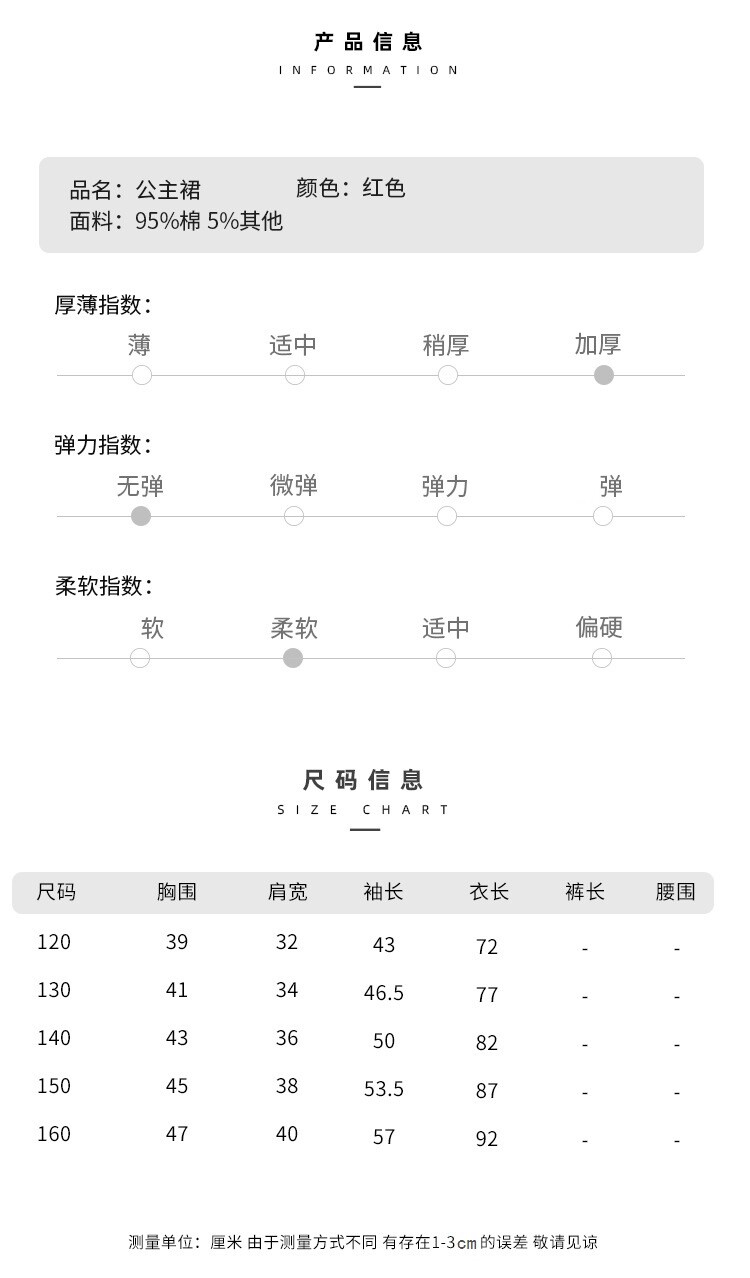 产品信息
INFORMATION

品名：公主裙　　颜色：红色
面料：95%棉 5%其他

厚薄指数：
薄　适中　稍厚　加厚

弹力指数：
无弹　微弹　弹力　弹

柔软指数：
软　柔软　适中　偏硬

尺码信息
SIZE CHART

| 尺码 | 胸围 | 肩宽 | 袖长 | 衣长 | 裤长 | 腰围 |
|---|---|---|---|---|---|---|
| 120 | 39 | 32 | 43 | 72 | - | - |
| 130 | 41 | 34 | 46.5 | 77 | - | - |
| 140 | 43 | 36 | 50 | 82 | - | - |
| 150 | 45 | 38 | 53.5 | 87 | - | - |
| 160 | 47 | 40 | 57 | 92 | - | - |

测量单位：厘米 由于测量方式不同 有存在1-3cm的误差 敬请见谅